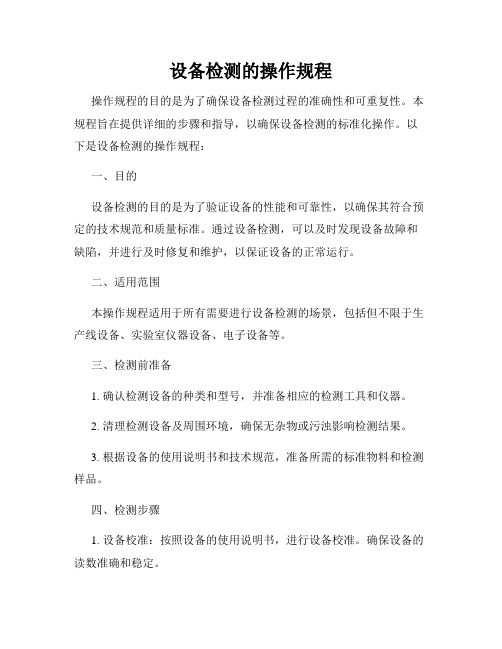 设备检测的操作规程

操作规程的目的是为了确保设备检测过程的准确性和可重复性。本规程旨在提供详细的步骤和指导，以确保设备检测的标准化操作。以下是设备检测的操作规程：

一、目的

设备检测的目的是为了验证设备的性能和可靠性，以确保其符合预定的技术规范和质量标准。通过设备检测，可以及时发现设备故障和缺陷，并进行及时修复和维护，以保证设备的正常运行。

二、适用范围

本操作规程适用于所有需要进行设备检测的场景，包括但不限于生产线设备、实验室仪器设备、电子设备等。

三、检测前准备

1. 确认检测设备的种类和型号，并准备相应的检测工具和仪器。

2. 清理检测设备及周围环境，确保无杂物或污浊影响检测结果。

3. 根据设备的使用说明书和技术规范，准备所需的标准物料和检测样品。

四、检测步骤

1. 设备校准：按照设备的使用说明书，进行设备校准。确保设备的读数准确和稳定。